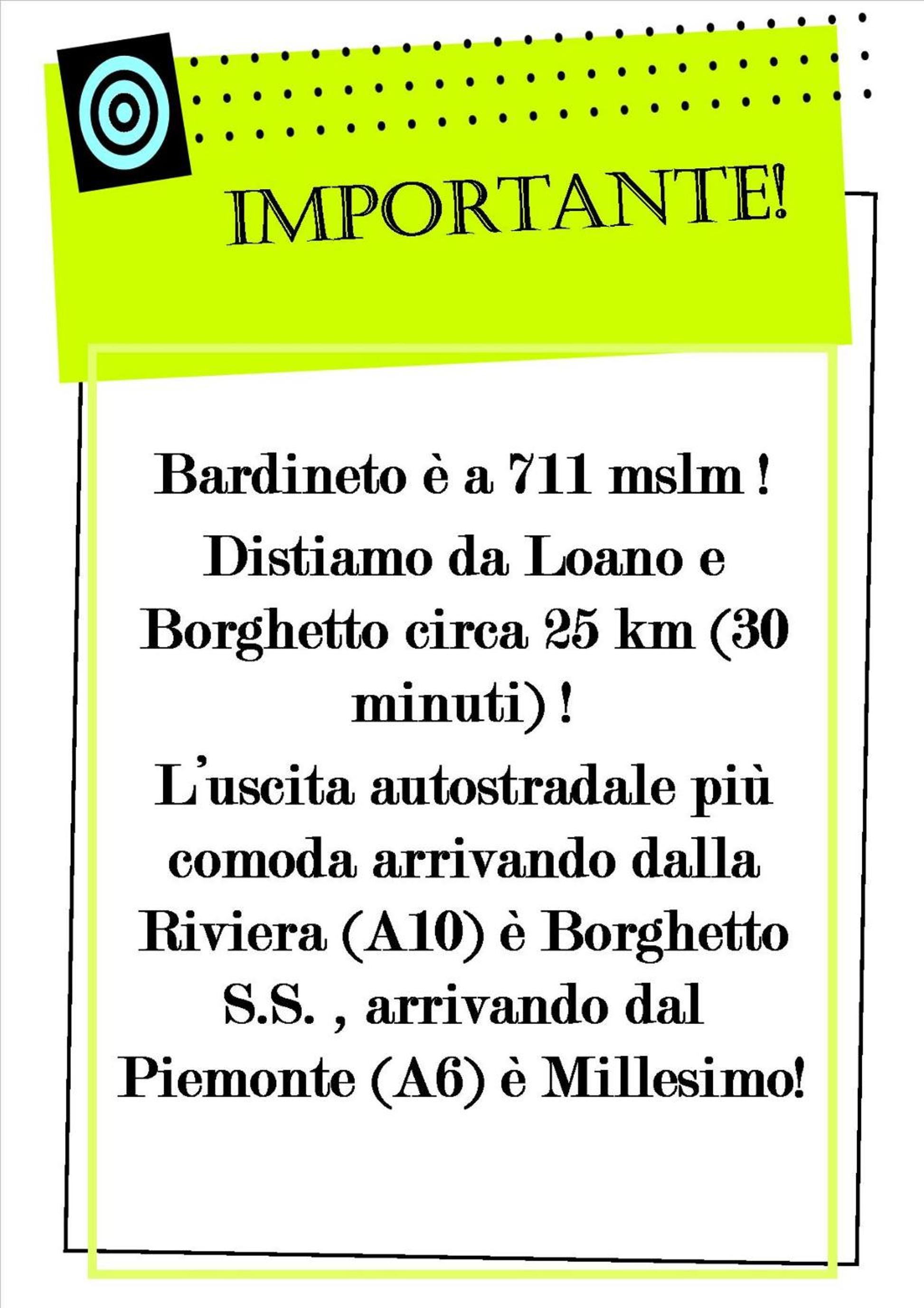 IMPORTANTE!

Bardineto è a 711 mslm !

Distiamo da Loano e Borghetto circa 25 km (30 minuti) !

L'uscita autostradale più comoda arrivando dalla Riviera (A10) è Borghetto S.S. , arrivando dal Piemonte (A6) è Millesimo!